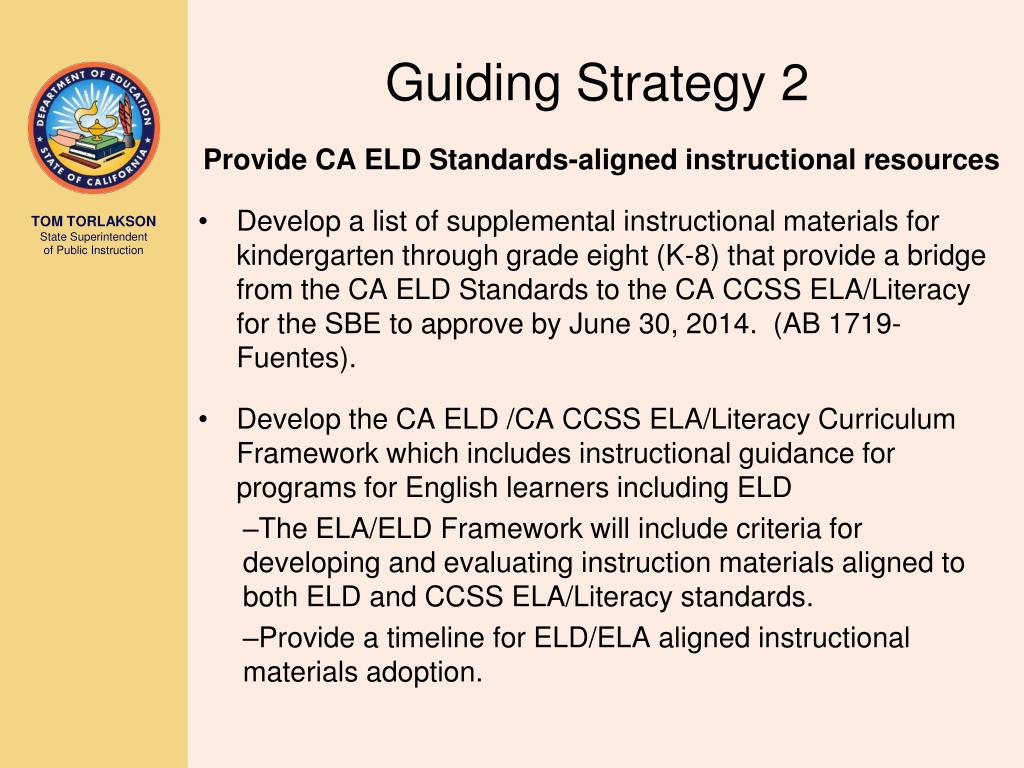 DEPARTMENT OF EDUCATION
STATE OF CALIFORNIA

TOM TORLAKSON
State Superintendent of Public Instruction

Guiding Strategy 2

Provide CA ELD Standards-aligned instructional resources

• Develop a list of supplemental instructional materials for kindergarten through grade eight (K-8) that provide a bridge from the CA ELD Standards to the CA CCSS ELA/Literacy for the SBE to approve by June 30, 2014. (AB 1719-Fuentes).

• Develop the CA ELD /CA CCSS ELA/Literacy Curriculum Framework which includes instructional guidance for programs for English learners including ELD

–The ELA/ELD Framework will include criteria for developing and evaluating instruction materials aligned to both ELD and CCSS ELA/Literacy standards.

–Provide a timeline for ELD/ELA aligned instructional materials adoption.